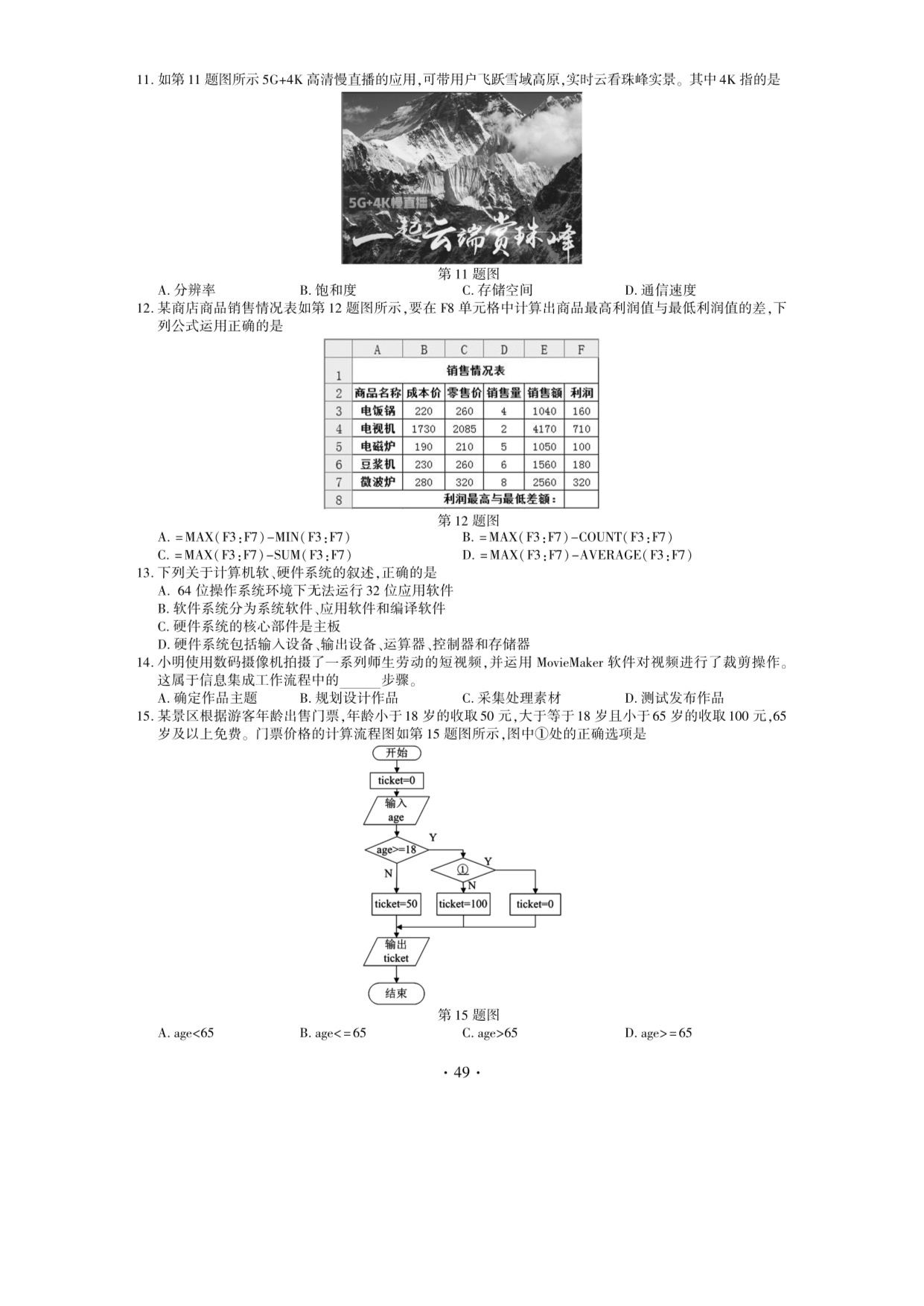 11. 如第 11 题图所示 5G+4K 高清慢直播的应用,可带用户飞跃雪域高原,实时云看珠峰实景。其中 4K 指的是

5G+4K慢直播
一起云端赏珠峰

第 11 题图

A. 分辨率　　B. 饱和度　　C. 存储空间　　D. 通信速度

12. 某商店商品销售情况表如第 12 题图所示,要在 F8 单元格中计算出商品最高利润值与最低利润值的差,下列公式运用正确的是

| | A | B | C | D | E | F |
|---|---|---|---|---|---|---|
| 1 | 销售情况表 | | | | | |
| 2 | 商品名称 | 成本价 | 零售价 | 销售量 | 销售额 | 利润 |
| 3 | 电饭锅 | 220 | 260 | 4 | 1040 | 160 |
| 4 | 电视机 | 1730 | 2085 | 2 | 4170 | 710 |
| 5 | 电磁炉 | 190 | 210 | 5 | 1050 | 100 |
| 6 | 豆浆机 | 230 | 260 | 6 | 1560 | 180 |
| 7 | 微波炉 | 280 | 320 | 8 | 2560 | 320 |
| 8 | 利润最高与最低差额: | | | | | |

第 12 题图

A. =MAX(F3:F7)-MIN(F3:F7)　　B. =MAX(F3:F7)-COUNT(F3:F7)
C. =MAX(F3:F7)-SUM(F3:F7)　　D. =MAX(F3:F7)-AVERAGE(F3:F7)

13. 下列关于计算机软、硬件系统的叙述,正确的是
A. 64 位操作系统环境下无法运行 32 位应用软件
B. 软件系统分为系统软件、应用软件和编译软件
C. 硬件系统的核心部件是主板
D. 硬件系统包括输入设备、输出设备、运算器、控制器和存储器

14. 小明使用数码摄像机拍摄了一系列师生劳动的短视频,并运用 MovieMaker 软件对视频进行了裁剪操作。这属于信息集成工作流程中的______步骤。
A. 确定作品主题　　B. 规划设计作品　　C. 采集处理素材　　D. 测试发布作品

15. 某景区根据游客年龄出售门票,年龄小于 18 岁的收取 50 元,大于等于 18 岁且小于 65 岁的收取 100 元,65 岁及以上免费。门票价格的计算流程图如第 15 题图所示,图中①处的正确选项是

开始
ticket=0
输入 age
age>=18
Y
N
①
Y
N
ticket=50
ticket=100
ticket=0
输出 ticket
结束

第 15 题图

A. age<65　　B. age<=65　　C. age>65　　D. age>=65

· 49 ·